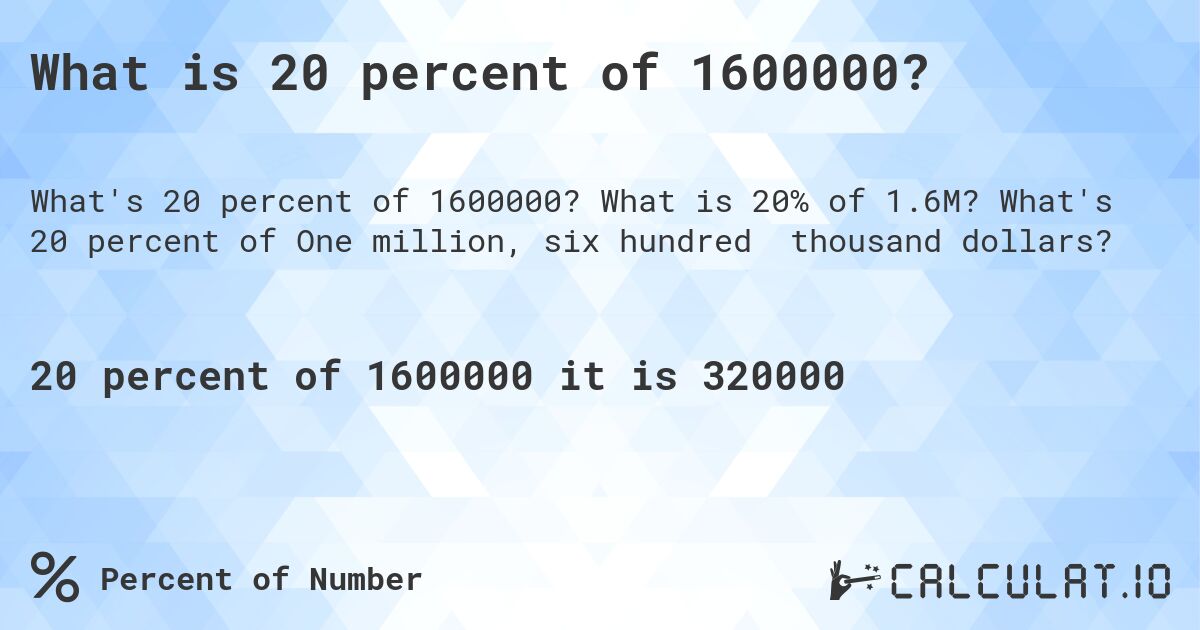 What is 20 percent of 1600000?

What's 20 percent of 1600000? What is 20% of 1.6M? What's 20 percent of One million, six hundred thousand dollars?

20 percent of 1600000 it is 320000

% Percent of Number

CALCULAT.IO